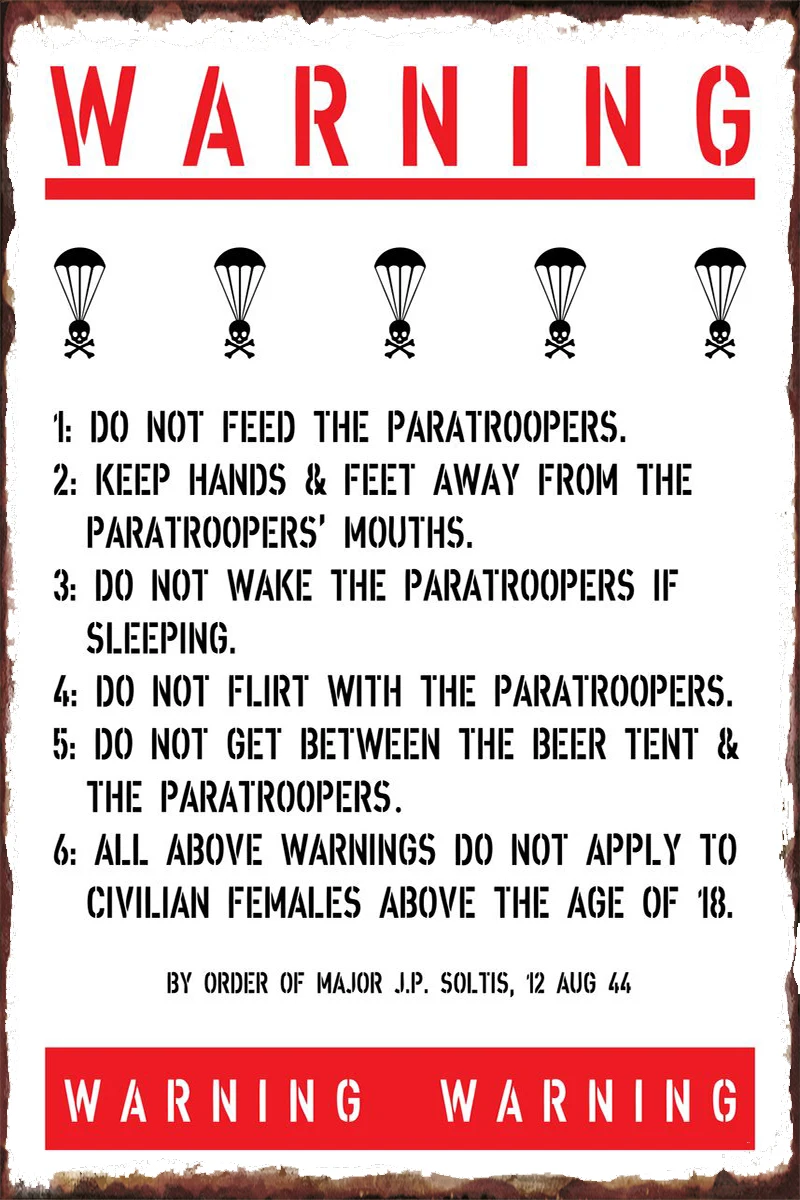 WARNING

1: DO NOT FEED THE PARATROOPERS.

2: KEEP HANDS & FEET AWAY FROM THE PARATROOPERS' MOUTHS.

3: DO NOT WAKE THE PARATROOPERS IF SLEEPING.

4: DO NOT FLIRT WITH THE PARATROOPERS.

5: DO NOT GET BETWEEN THE BEER TENT & THE PARATROOPERS.

6: ALL ABOVE WARNINGS DO NOT APPLY TO CIVILIAN FEMALES ABOVE THE AGE OF 18.

BY ORDER OF MAJOR J.P. SOLTIS, 12 AUG 44

WARNING WARNING